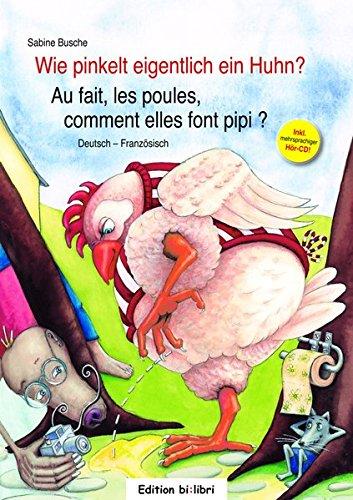 Sabine Busche

Wie pinkelt eigentlich ein Huhn?

Au fait, les poules, comment elles font pipi ?

Deutsch – Französisch

Inkl. mehrsprachiger Hör-CD!

Edition bi:libri